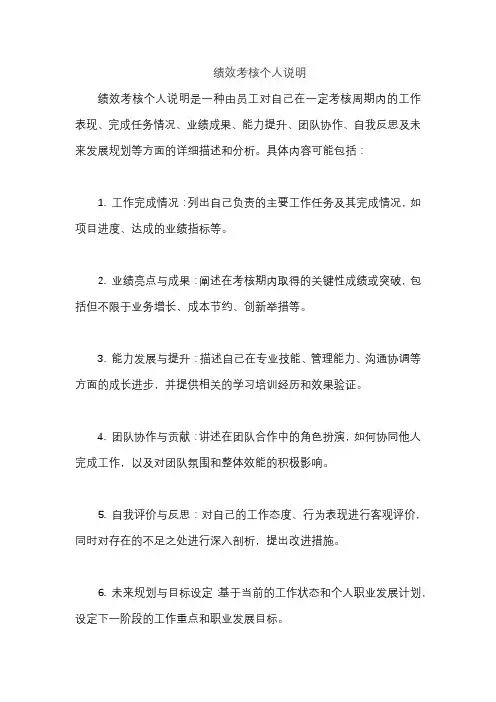 绩效考核个人说明

绩效考核个人说明是一种由员工对自己在一定考核周期内的工作表现、完成任务情况、业绩成果、能力提升、团队协作、自我反思及未来发展规划等方面的详细描述和分析。具体内容可能包括：

1. 工作完成情况：列出自己负责的主要工作任务及其完成情况，如项目进度、达成的业绩指标等。

2. 业绩亮点与成果：阐述在考核期内取得的关键性成绩或突破，包括但不限于业务增长、成本节约、创新举措等。

3. 能力发展与提升：描述自己在专业技能、管理能力、沟通协调等方面的成长进步，并提供相关的学习培训经历和效果验证。

4. 团队协作与贡献：讲述在团队合作中的角色扮演，如何协同他人完成工作，以及对团队氛围和整体效能的积极影响。

5. 自我评价与反思：对自己的工作态度、行为表现进行客观评价，同时对存在的不足之处进行深入剖析，提出改进措施。

6. 未来规划与目标设定：基于当前的工作状态和个人职业发展计划，设定下一阶段的工作重点和职业发展目标。